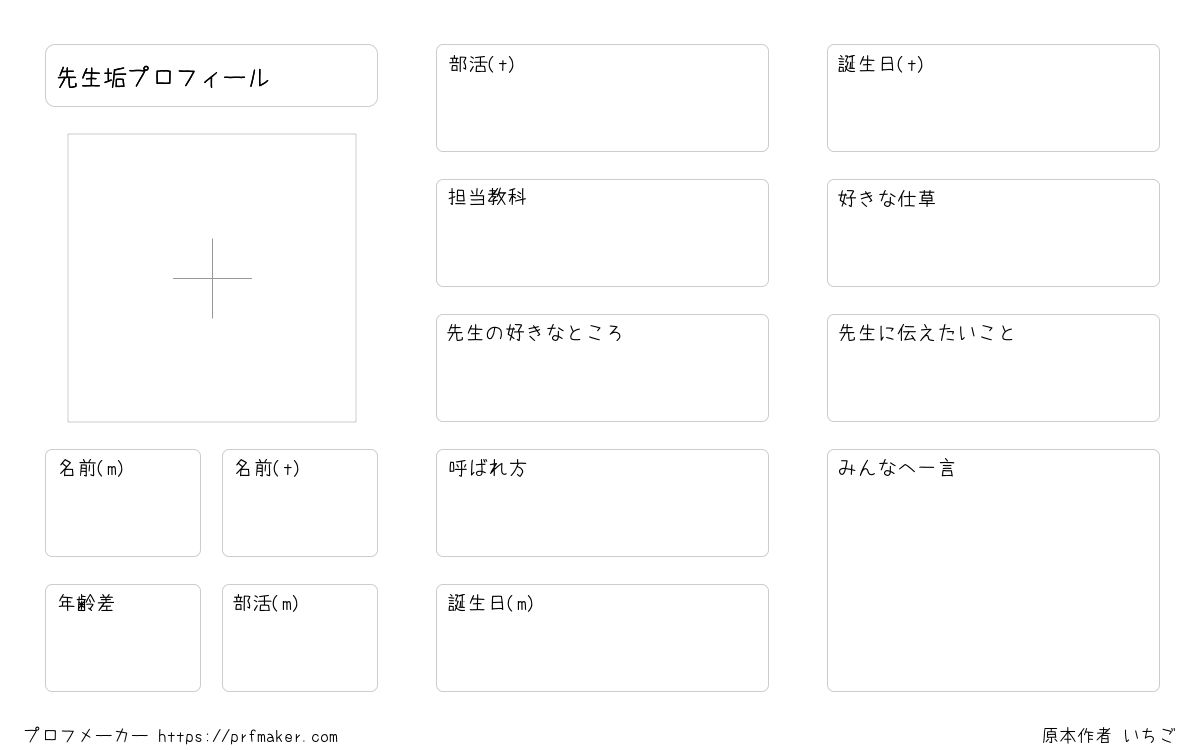 先生垢プロフィール

名前(m)

名前(t)

年齢差

部活(m)

部活(t)

担当教科

先生の好きなところ

呼ばれ方

誕生日(m)

誕生日(t)

好きな仕草

先生に伝えたいこと

みんなへ一言

プロフメーカー https://prfmaker.com

原本作者 いちご